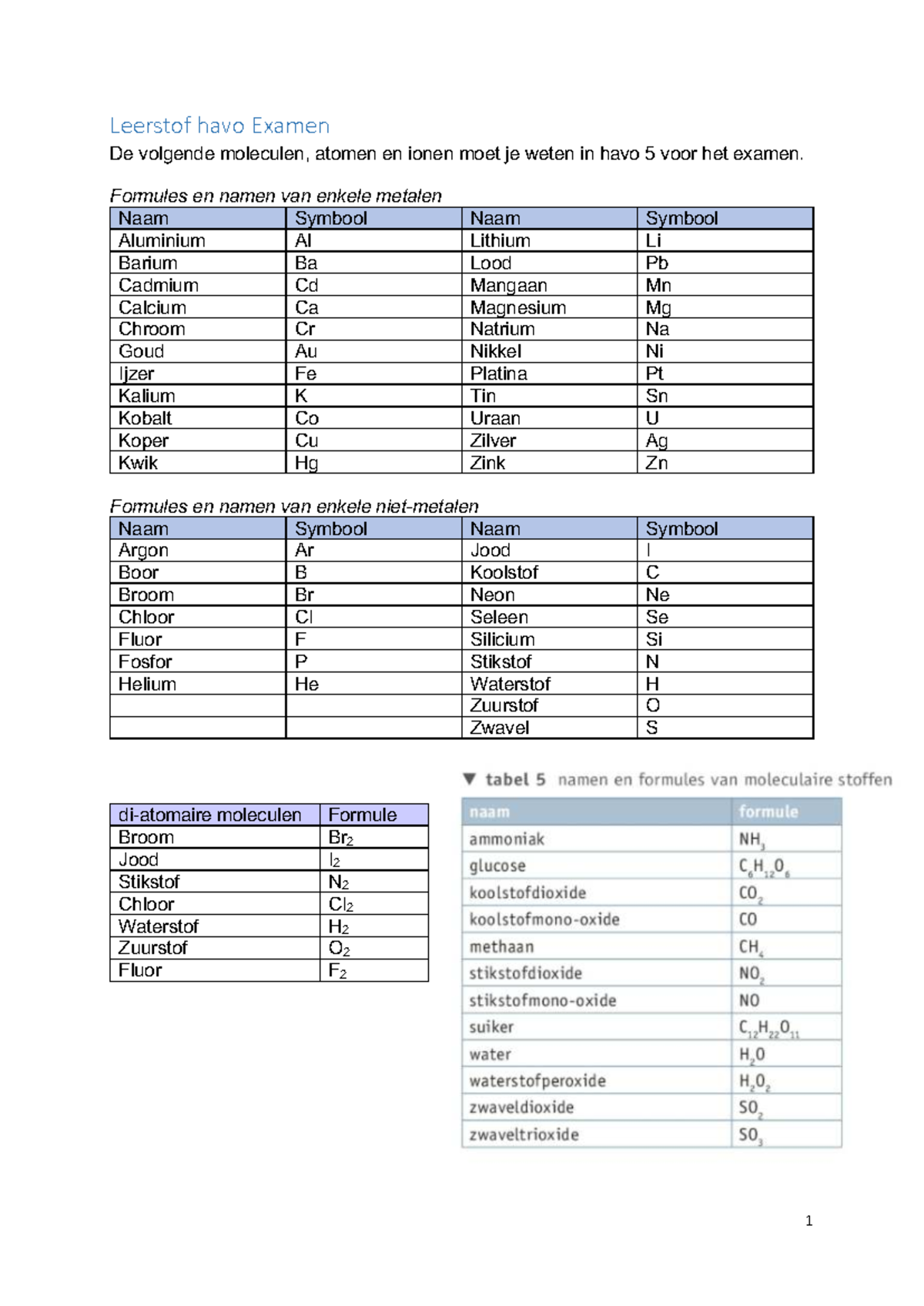 Leerstof havo Examen

De volgende moleculen, atomen en ionen moet je weten in havo 5 voor het examen.

Formules en namen van enkele metalen

| Naam | Symbool | Naam | Symbool |
|---|---|---|---|
| Aluminium | Al | Lithium | Li |
| Barium | Ba | Lood | Pb |
| Cadmium | Cd | Mangaan | Mn |
| Calcium | Ca | Magnesium | Mg |
| Chroom | Cr | Natrium | Na |
| Goud | Au | Nikkel | Ni |
| Ijzer | Fe | Platina | Pt |
| Kalium | K | Tin | Sn |
| Kobalt | Co | Uraan | U |
| Koper | Cu | Zilver | Ag |
| Kwik | Hg | Zink | Zn |

Formules en namen van enkele niet-metalen

| Naam | Symbool | Naam | Symbool |
|---|---|---|---|
| Argon | Ar | Jood | I |
| Boor | B | Koolstof | C |
| Broom | Br | Neon | Ne |
| Chloor | Cl | Seleen | Se |
| Fluor | F | Silicium | Si |
| Fosfor | P | Stikstof | N |
| Helium | He | Waterstof | H |
|  |  | Zuurstof | O |
|  |  | Zwavel | S |

| di-atomaire moleculen | Formule |
|---|---|
| Broom | $Br_2$ |
| Jood | $I_2$ |
| Stikstof | $N_2$ |
| Chloor | $Cl_2$ |
| Waterstof | $H_2$ |
| Zuurstof | $O_2$ |
| Fluor | $F_2$ |

▼ tabel 5 namen en formules van moleculaire stoffen

| naam | formule |
|---|---|
| ammoniak | $NH_3$ |
| glucose | $C_6H_{12}O_6$ |
| koolstofdioxide | $CO_2$ |
| koolstofmono-oxide | CO |
| methaan | $CH_4$ |
| stikstofdioxide | $NO_2$ |
| stikstofmono-oxide | NO |
| suiker | $C_{12}H_{22}O_{11}$ |
| water | $H_2O$ |
| waterstofperoxide | $H_2O_2$ |
| zwaveldioxide | $SO_2$ |
| zwaveltrioxide | $SO_3$ |

1